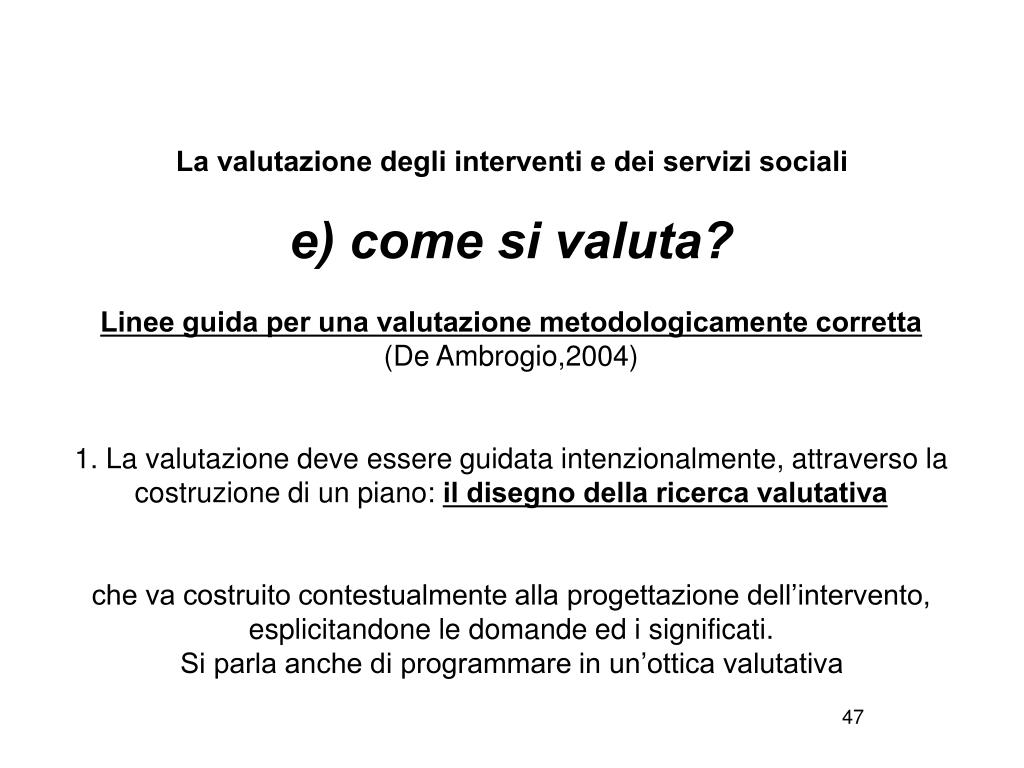 La valutazione degli interventi e dei servizi sociali

e) come si valuta?

Linee guida per una valutazione metodologicamente corretta
(De Ambrogio,2004)

1. La valutazione deve essere guidata intenzionalmente, attraverso la costruzione di un piano: il disegno della ricerca valutativa

che va costruito contestualmente alla progettazione dell’intervento, esplicitandone le domande ed i significati.
Si parla anche di programmare in un’ottica valutativa

47